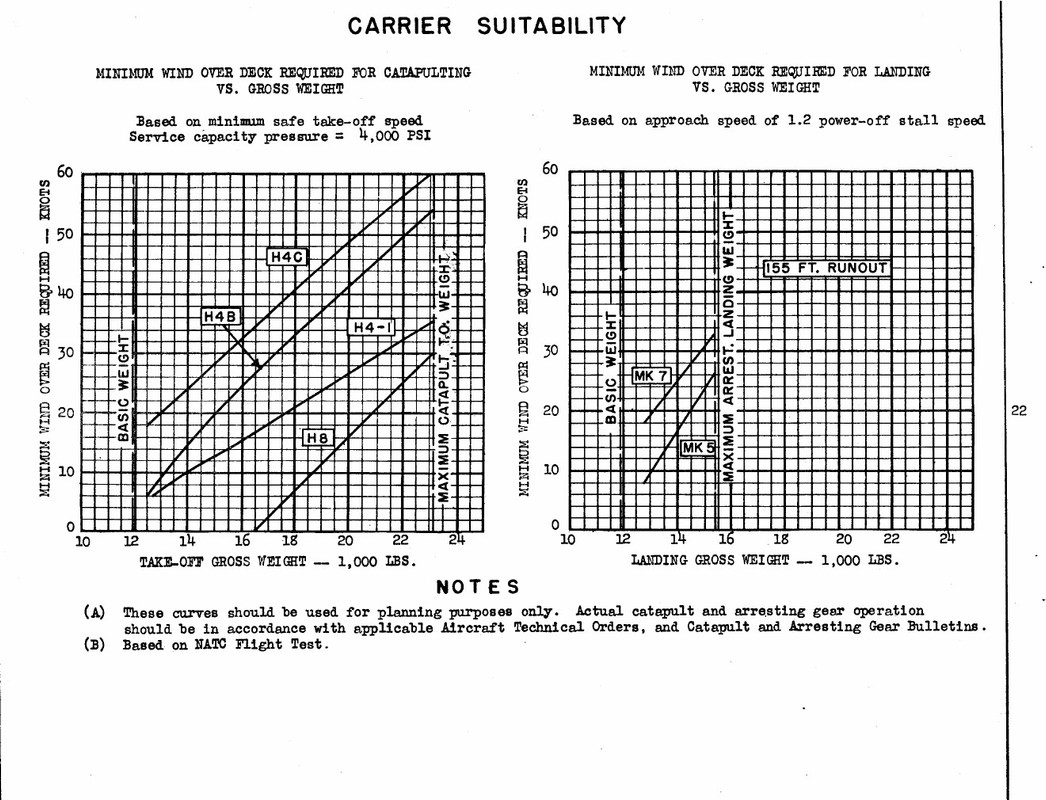 CARRIER SUITABILITY

MINIMUM WIND OVER DECK REQUIRED FOR CATAPULTING VS. GROSS WEIGHT

Based on minimum safe take-off speed
Service capacity pressure = 4,000 PSI

MINIMUM WIND OVER DECK REQUIRED — KNOTS

60
50
40
30
20
10
0

H4C
H4B
H4-1
H8
BASIC WEIGHT
MAXIMUM CATAPULT T.O. WEIGHT

10 12 14 16 18 20 22 24

TAKE-OFF GROSS WEIGHT — 1,000 LBS.

MINIMUM WIND OVER DECK REQUIRED FOR LANDING VS. GROSS WEIGHT

Based on approach speed of 1.2 power-off stall speed

MINIMUM WIND OVER DECK REQUIRED — KNOTS

60
50
40
30
20
10
0

155 FT. RUNOUT
MK 7
MK 5
BASIC WEIGHT
MAXIMUM ARREST. LANDING WEIGHT

10 12 14 16 18 20 22 24

LANDING GROSS WEIGHT — 1,000 LBS.

22

NOTES

(A) These curves should be used for planning purposes only. Actual catapult and arresting gear operation should be in accordance with applicable Aircraft Technical Orders, and Catapult and Arresting Gear Bulletins.
(B) Based on NATC Flight Test.